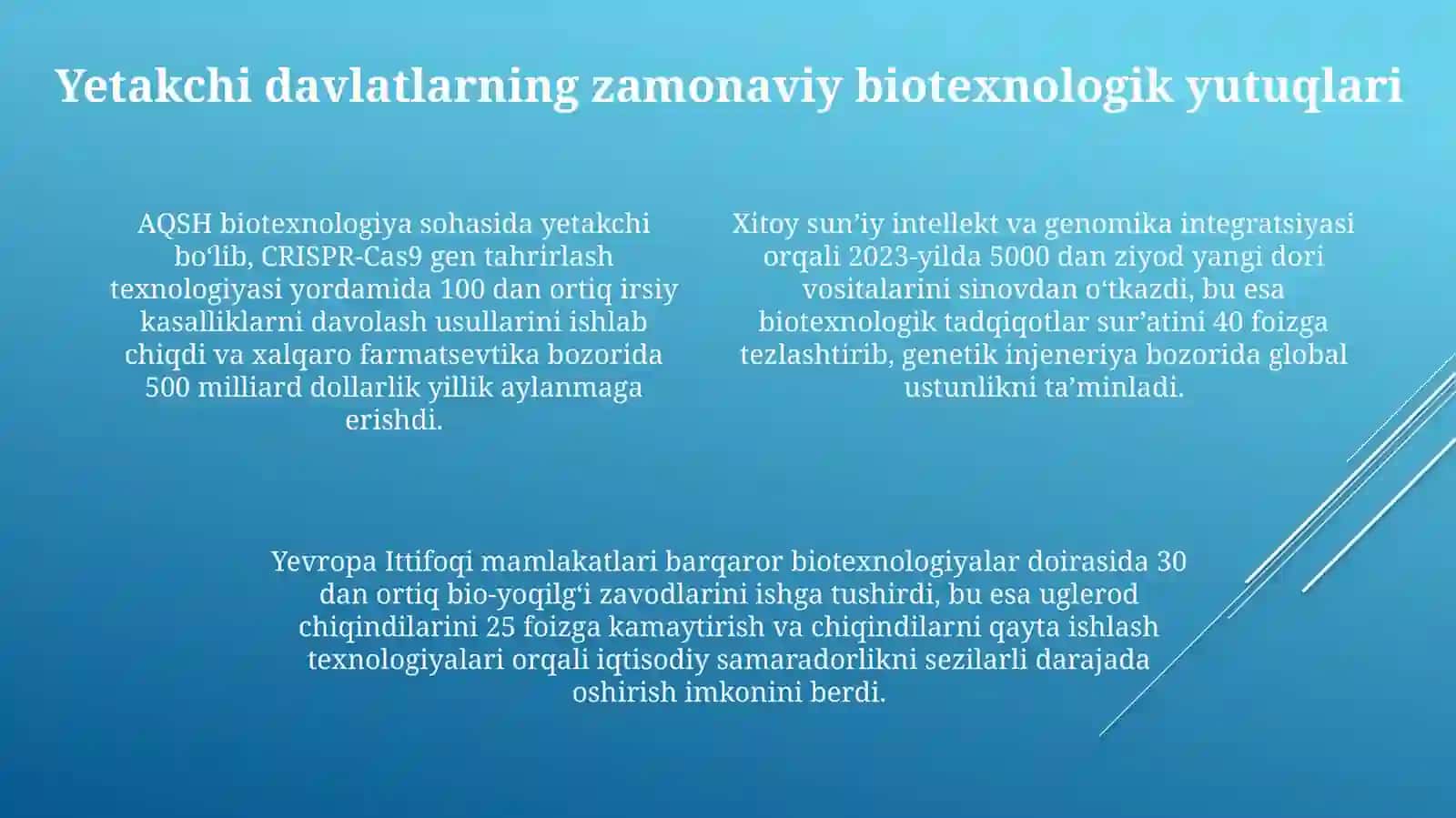 Yetakchi davlatlarning zamonaviy biotexnologik yutuqlari

AQSH biotexnologiya sohasida yetakchi bo‘lib, CRISPR-Cas9 gen tahrirlash texnologiyasi yordamida 100 dan ortiq irsiy kasalliklarni davolash usullarini ishlab chiqdi va xalqaro farmatsevtika bozorida 500 milliard dollarlik yillik aylanmaga erishdi.

Xitoy sun’iy intellekt va genomika integratsiyasi orqali 2023-yilda 5000 dan ziyod yangi dori vositalarini sinovdan o‘tkazdi, bu esa biotexnologik tadqiqotlar sur’atini 40 foizga tezlashtirib, genetik injeneriya bozorida global ustunlikni ta’minladi.

Yevropa Ittifoqi mamlakatlari barqaror biotexnologiyalar doirasida 30 dan ortiq bio-yoqilg‘i zavodlarini ishga tushirdi, bu esa uglerod chiqindilarini 25 foizga kamaytirish va chiqindilarni qayta ishlash texnologiyalari orqali iqtisodiy samaradorlikni sezilarli darajada oshirish imkonini berdi.